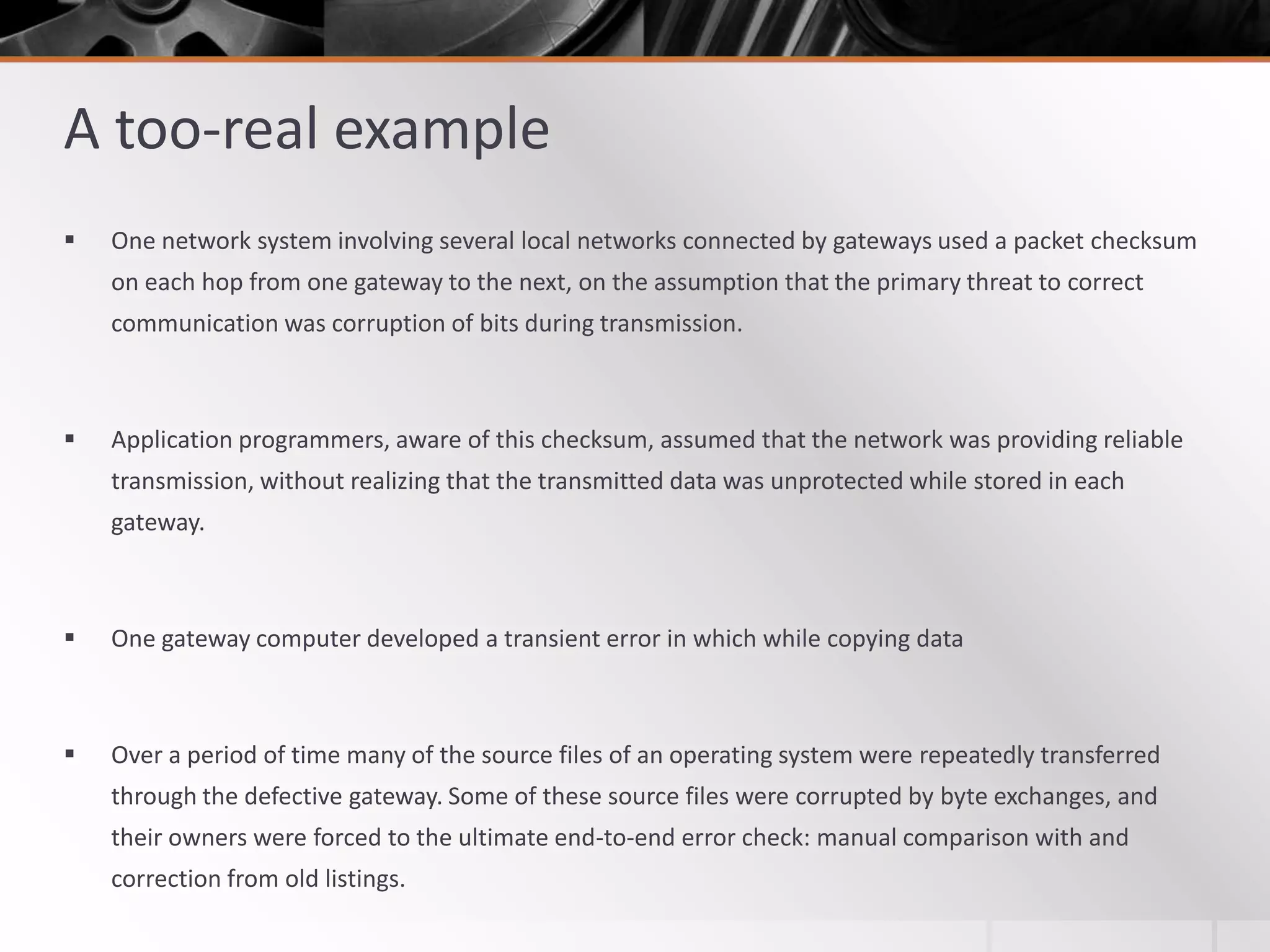 A too-real example

▪ One network system involving several local networks connected by gateways used a packet checksum on each hop from one gateway to the next, on the assumption that the primary threat to correct communication was corruption of bits during transmission.

▪ Application programmers, aware of this checksum, assumed that the network was providing reliable transmission, without realizing that the transmitted data was unprotected while stored in each gateway.

▪ One gateway computer developed a transient error in which while copying data

▪ Over a period of time many of the source files of an operating system were repeatedly transferred through the defective gateway. Some of these source files were corrupted by byte exchanges, and their owners were forced to the ultimate end-to-end error check: manual comparison with and correction from old listings.